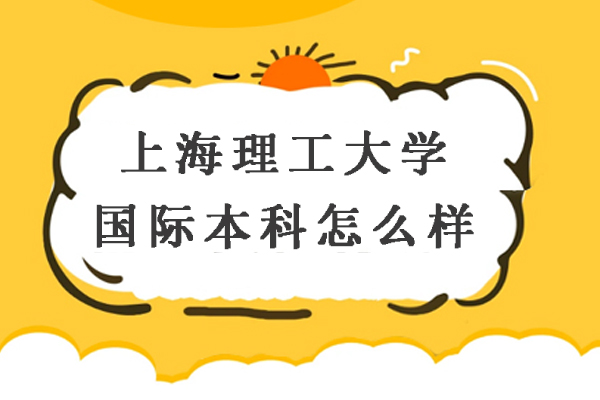 上海理工大学
国际本科怎么样